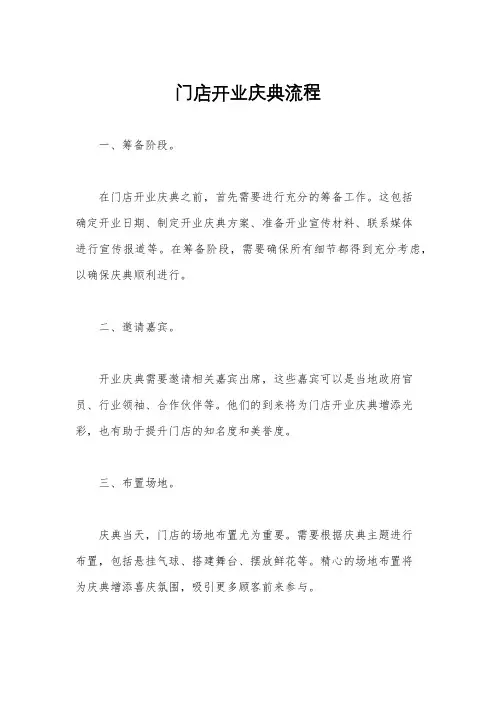 门店开业庆典流程

一、筹备阶段。

在门店开业庆典之前，首先需要进行充分的筹备工作。这包括确定开业日期、制定开业庆典方案、准备开业宣传材料、联系媒体进行宣传报道等。在筹备阶段，需要确保所有细节都得到充分考虑，以确保庆典顺利进行。

二、邀请嘉宾。

开业庆典需要邀请相关嘉宾出席，这些嘉宾可以是当地政府官员、行业领袖、合作伙伴等。他们的到来将为门店开业庆典增添光彩，也有助于提升门店的知名度和美誉度。

三、布置场地。

庆典当天，门店的场地布置尤为重要。需要根据庆典主题进行布置，包括悬挂气球、搭建舞台、摆放鲜花等。精心的场地布置将为庆典增添喜庆氛围，吸引更多顾客前来参与。